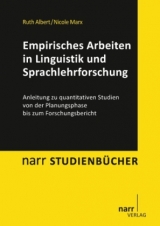 Ruth Albert/Nicole Marx

Empirisches Arbeiten in Linguistik und Sprachlehrforschung

Anleitung zu quantitativen Studien von der Planungsphase bis zum Forschungsbericht

narr STUDIENBÜCHER

narr VERLAG